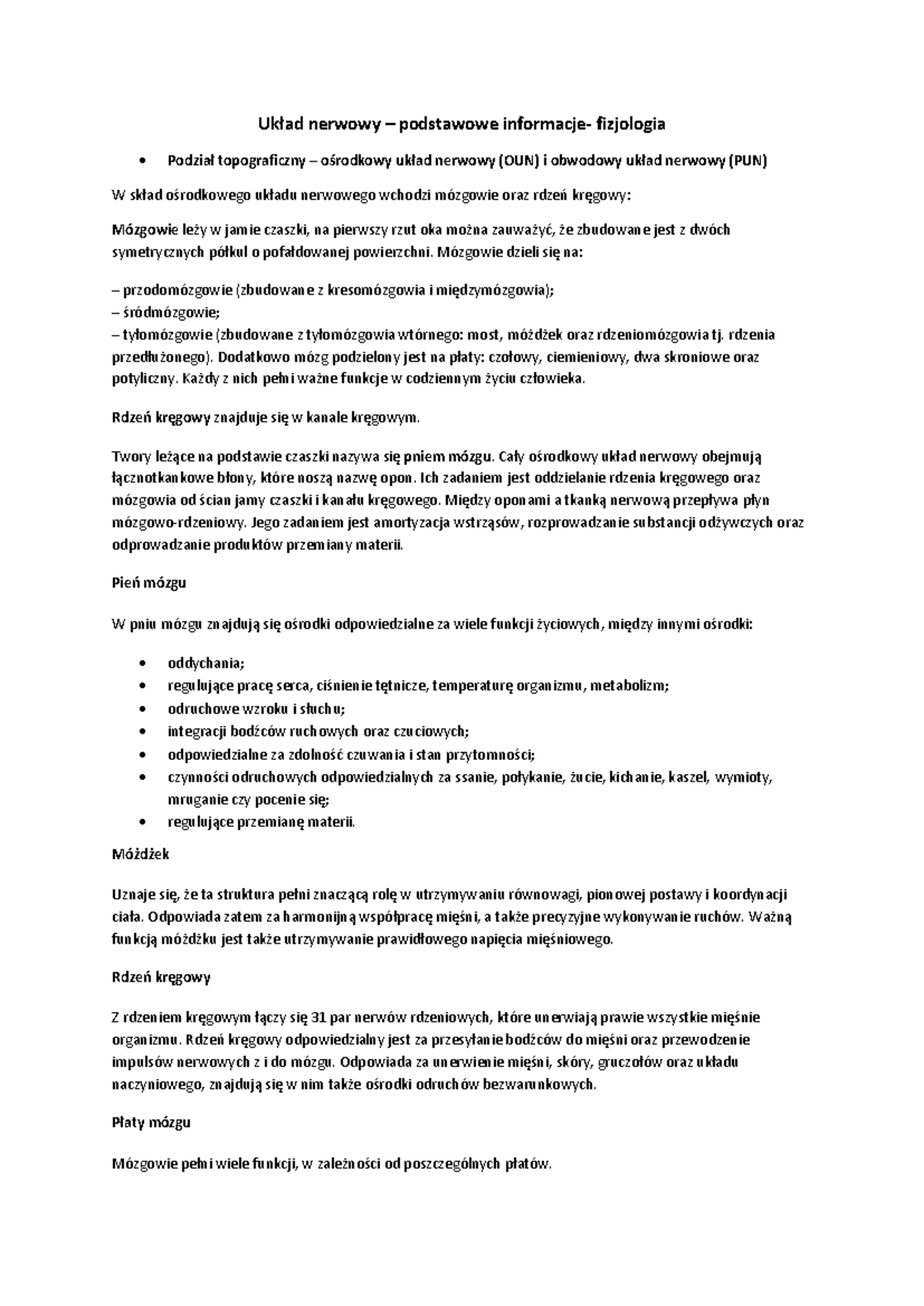 Układ nerwowy – podstawowe informacje- fizjologia

• Podział topograficzny – ośrodkowy układ nerwowy (OUN) i obwodowy układ nerwowy (PUN)

W skład ośrodkowego układu nerwowego wchodzi mózgowie oraz rdzeń kręgowy:

Mózgowie leży w jamie czaszki, na pierwszy rzut oka można zauważyć, że zbudowane jest z dwóch symetrycznych półkul o pofałdowanej powierzchni. Mózgowie dzieli się na:

– przodomózgowie (zbudowane z kresomózgowia i międzymózgowia);
– śródmózgowie;
– tyłomózgowie (zbudowane z tyłomózgowia wtórnego: most, móżdżek oraz rdzeniomózgowia tj. rdzenia przedłużonego). Dodatkowo mózg podzielony jest na płaty: czołowy, ciemieniowy, dwa skroniowe oraz potyliczny. Każdy z nich pełni ważne funkcje w codziennym życiu człowieka.

Rdzeń kręgowy znajduje się w kanale kręgowym.

Twory leżące na podstawie czaszki nazywa się pniem mózgu. Cały ośrodkowy układ nerwowy obejmują łącznotkankowe błony, które noszą nazwę opon. Ich zadaniem jest oddzielanie rdzenia kręgowego oraz mózgowia od ścian jamy czaszki i kanału kręgowego. Między oponami a tkanką nerwową przepływa płyn mózgowo-rdzeniowy. Jego zadaniem jest amortyzacja wstrząsów, rozprowadzanie substancji odżywczych oraz odprowadzanie produktów przemiany materii.

Pień mózgu

W pniu mózgu znajdują się ośrodki odpowiedzialne za wiele funkcji życiowych, między innymi ośrodki:

• oddychania;
• regulujące pracę serca, ciśnienie tętnicze, temperaturę organizmu, metabolizm;
• odruchowe wzroku i słuchu;
• integracji bodźców ruchowych oraz czuciowych;
• odpowiedzialne za zdolność czuwania i stan przytomności;
• czynności odruchowych odpowiedzialnych za ssanie, połykanie, żucie, kichanie, kaszel, wymioty, mruganie czy pocenie się;
• regulujące przemianę materii.

Móżdżek

Uznaje się, że ta struktura pełni znaczącą rolę w utrzymywaniu równowagi, pionowej postawy i koordynacji ciała. Odpowiada zatem za harmonijną współpracę mięśni, a także precyzyjne wykonywanie ruchów. Ważną funkcją móżdżku jest także utrzymywanie prawidłowego napięcia mięśniowego.

Rdzeń kręgowy

Z rdzeniem kręgowym łączy się 31 par nerwów rdzeniowych, które unerwiają prawie wszystkie mięśnie organizmu. Rdzeń kręgowy odpowiedzialny jest za przesyłanie bodźców do mięśni oraz przewodzenie impulsów nerwowych z i do mózgu. Odpowiada za unerwienie mięśni, skóry, gruczołów oraz układu naczyniowego, znajdują się w nim także ośrodki odruchów bezwarunkowych.

Płaty mózgu

Mózgowie pełni wiele funkcji, w zależności od poszczególnych płatów.